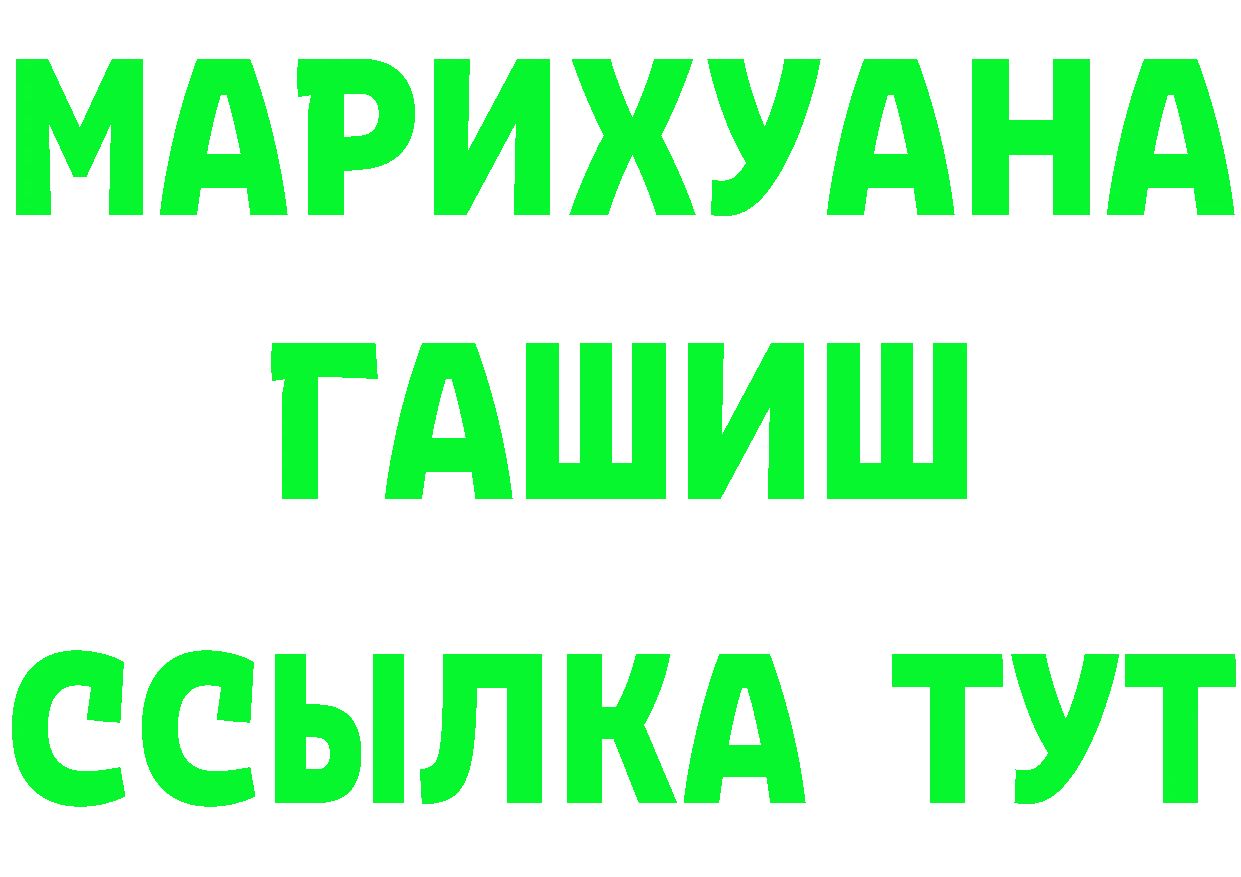 МАРИХУАНА
ГАШИШ
ССЫЛКА ТУТ